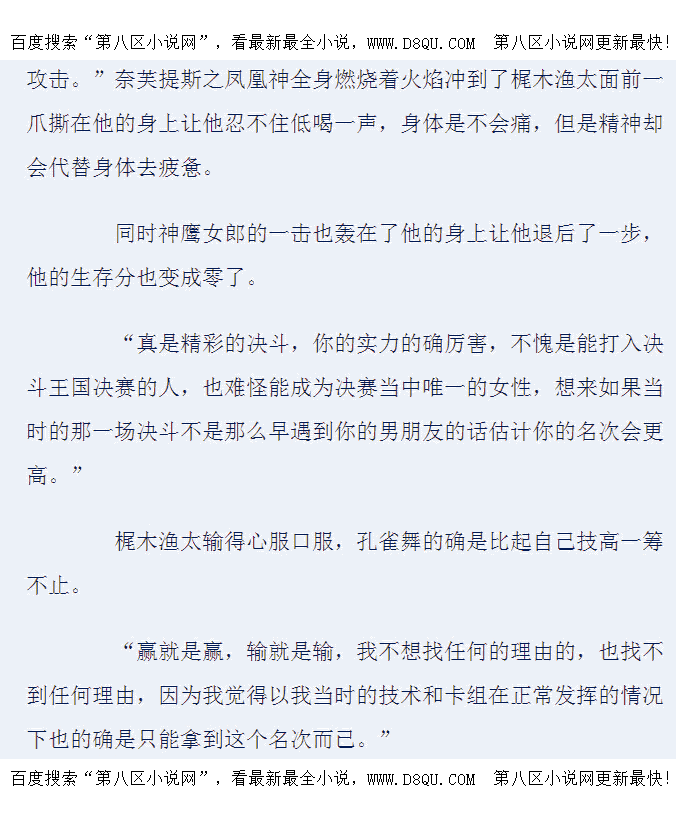 百度搜索“第八区小说网”，看最新最全小说，WWW.D8QU.COM 第八区小说网更新最快!

攻击。”奈芙提斯之凤凰神全身燃烧着火焰冲到了梶木渔太面前一爪撕在他的身上让他忍不住低喝一声，身体是不会痛，但是精神却会代替身体去疲惫。

同时神鹰女郎的一击也轰在了他的身上让他退后了一步，他的生存分也变成零了。

“真是精彩的决斗，你的实力的确厉害，不愧是能打入决斗王国决赛的人，也难怪能成为决赛当中唯一的女性，想来如果当时的那一场决斗不是那么早遇到你的男朋友的话估计你的名次会更高。”

梶木渔太输得心服口服，孔雀舞的确是比起自己技高一筹不止。

“赢就是赢，输就是输，我不想找任何的理由的，也找不到任何理由，因为我觉得以我当时的技术和卡组在正常发挥的情况下也的确是只能拿到这个名次而已。”

百度搜索“第八区小说网”，看最新最全小说，WWW.D8QU.COM 第八区小说网更新最快!